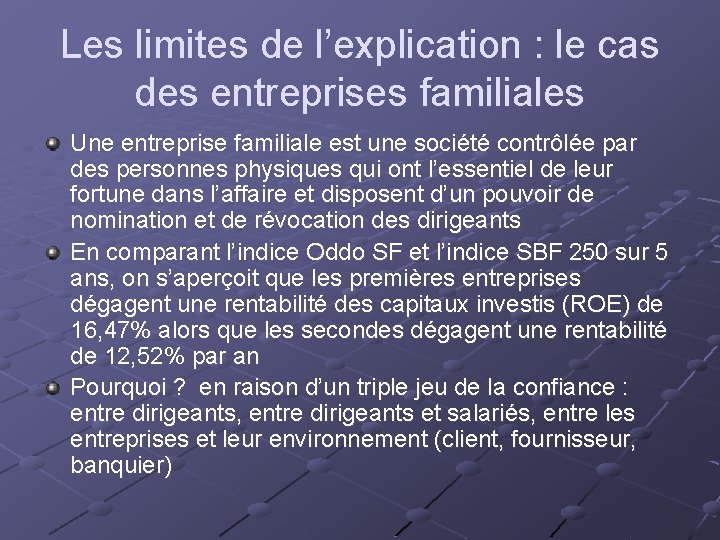 Les limites de l’explication : le cas des entreprises familiales

Une entreprise familiale est une société contrôlée par des personnes physiques qui ont l’essentiel de leur fortune dans l’affaire et disposent d’un pouvoir de nomination et de révocation des dirigeants

En comparant l’indice Oddo SF et l’indice SBF 250 sur 5 ans, on s’aperçoit que les premières entreprises dégagent une rentabilité des capitaux investis (ROE) de 16,47% alors que les secondes dégagent une rentabilité de 12,52% par an

Pourquoi ? en raison d’un triple jeu de la confiance : entre dirigeants, entre dirigeants et salariés, entre les entreprises et leur environnement (client, fournisseur, banquier)